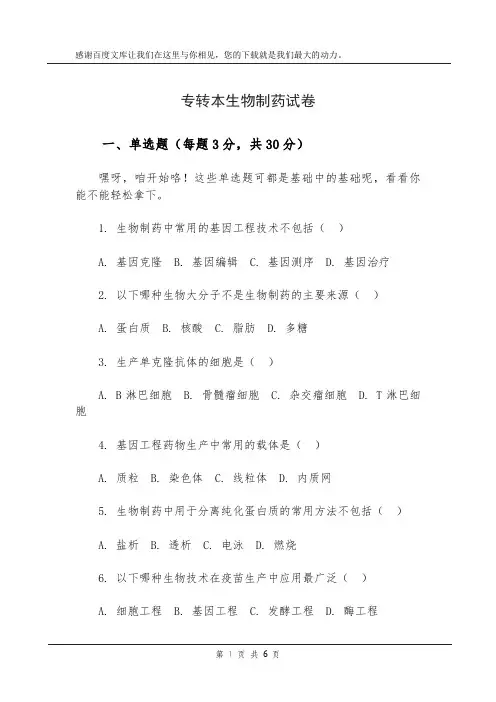 感谢百度文库让我们在这里与你相见，您的下载就是我们最大的动力。

专转本生物制药试卷

一、单选题（每题 3 分，共 30 分）

嘿呀，咱开始咯！这些单选题可都是基础中的基础呢，看看你能不能轻松拿下。

1. 生物制药中常用的基因工程技术不包括（ ）

A. 基因克隆 B. 基因编辑 C. 基因测序 D. 基因治疗

2. 以下哪种生物大分子不是生物制药的主要来源（ ）

A. 蛋白质 B. 核酸 C. 脂肪 D. 多糖

3. 生产单克隆抗体的细胞是（ ）

A. B 淋巴细胞 B. 骨髓瘤细胞 C. 杂交瘤细胞 D. T 淋巴细胞

4. 基因工程药物生产中常用的载体是（ ）

A. 质粒 B. 染色体 C. 线粒体 D. 内质网

5. 生物制药中用于分离纯化蛋白质的常用方法不包括（ ）

A. 盐析 B. 透析 C. 电泳 D. 燃烧

6. 以下哪种生物技术在疫苗生产中应用最广泛（ ）

A. 细胞工程 B. 基因工程 C. 发酵工程 D. 酶工程

第 1 页 共 6 页